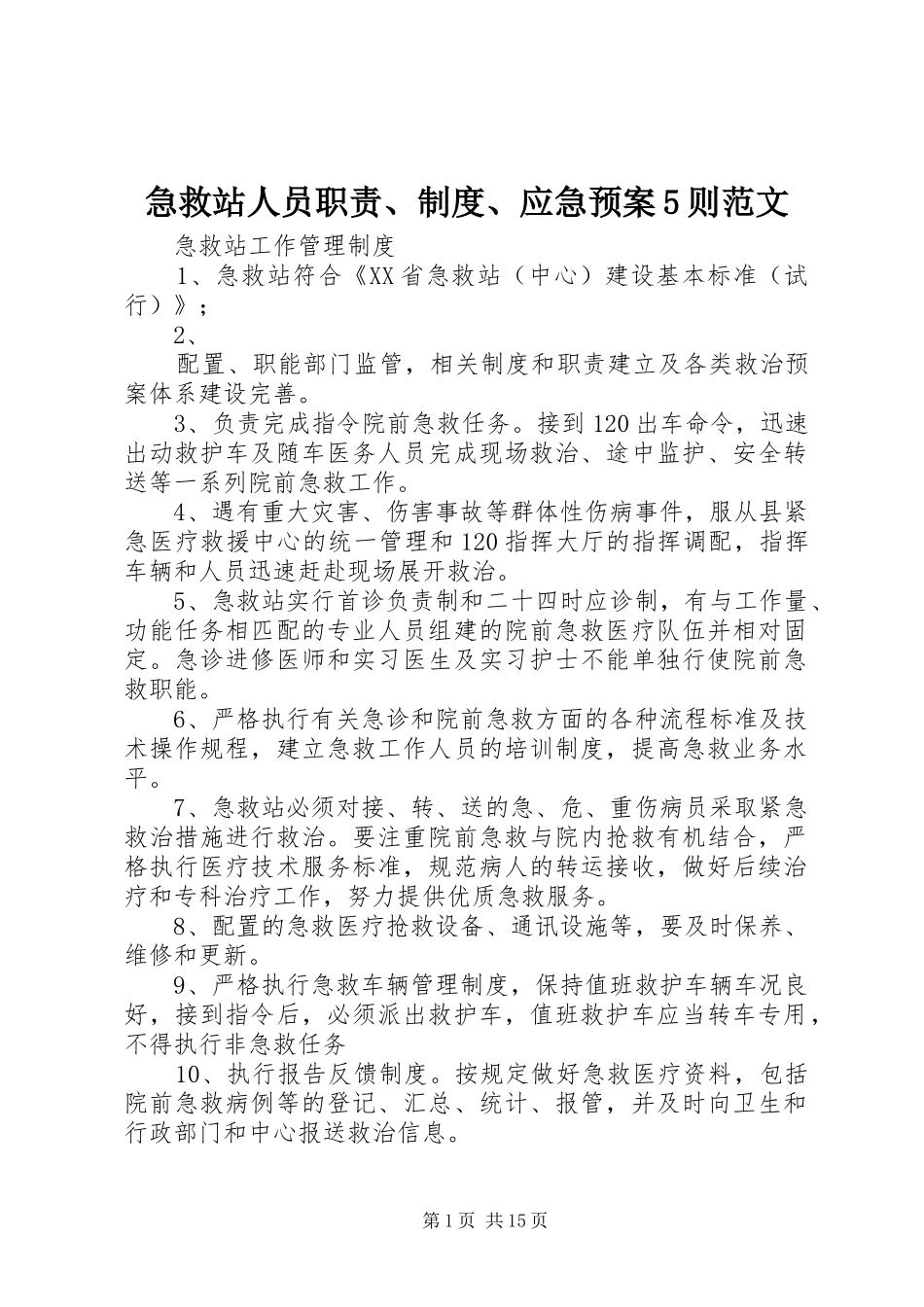 急救站人员职责、制度、应急预案5则范文

急救站工作管理制度

1、急救站符合《XX省急救站（中心）建设基本标准（试行）》；

2、

配置、职能部门监管，相关制度和职责建立及各类救治预案体系建设完善。

3、负责完成指令院前急救任务。接到120出车命令，迅速出动救护车及随车医务人员完成现场救治、途中监护、安全转送等一系列院前急救工作。

4、遇有重大灾害、伤害事故等群体性伤病事件，服从县紧急医疗救援中心的统一管理和120指挥大厅的指挥调配，指挥车辆和人员迅速赶赴现场展开救治。

5、急救站实行首诊负责制和二十四时应诊制，有与工作量、功能任务相匹配的专业人员组建的院前急救医疗队伍并相对固定。急诊进修医师和实习医生及实习护士不能单独行使院前急救职能。

6、严格执行有关急诊和院前急救方面的各种流程标准及技术操作规程，建立急救工作人员的培训制度，提高急救业务水平。

7、急救站必须对接、转、送的急、危、重伤病员采取紧急救治措施进行救治。要注重院前急救与院内抢救有机结合，严格执行医疗技术服务标准，规范病人的转运接收，做好后续治疗和专科治疗工作，努力提供优质急救服务。

8、配置的急救医疗抢救设备、通讯设施等，要及时保养、维修和更新。

9、严格执行急救车辆管理制度，保持值班救护车辆车况良好，接到指令后，必须派出救护车，值班救护车应当转车专用，不得执行非急救任务

10、执行报告反馈制度。按规定做好急救医疗资料，包括院前急救病例等的登记、汇总、统计、报管，并及时向卫生和行政部门和中心报送救治信息。

第1页 共15页